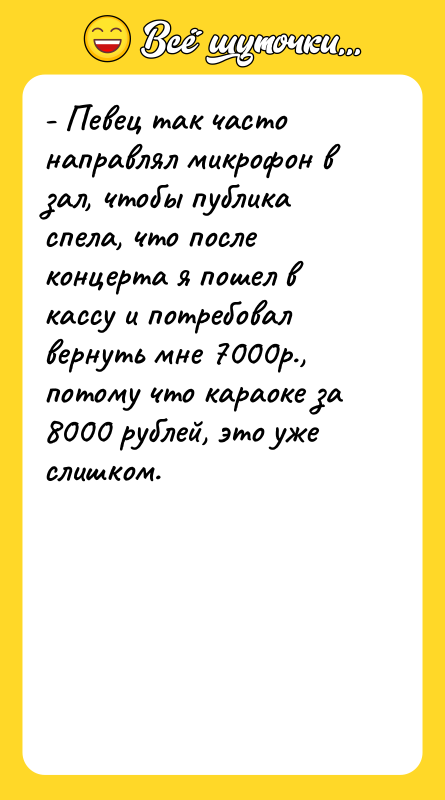 Всё шуточки...

- Певец так часто направлял микрофон в зал, чтобы публика спела, что после концерта я пошел в кассу и потребовал вернуть мне 7000р., потому что караоке за 8000 рублей, это уже слишком.